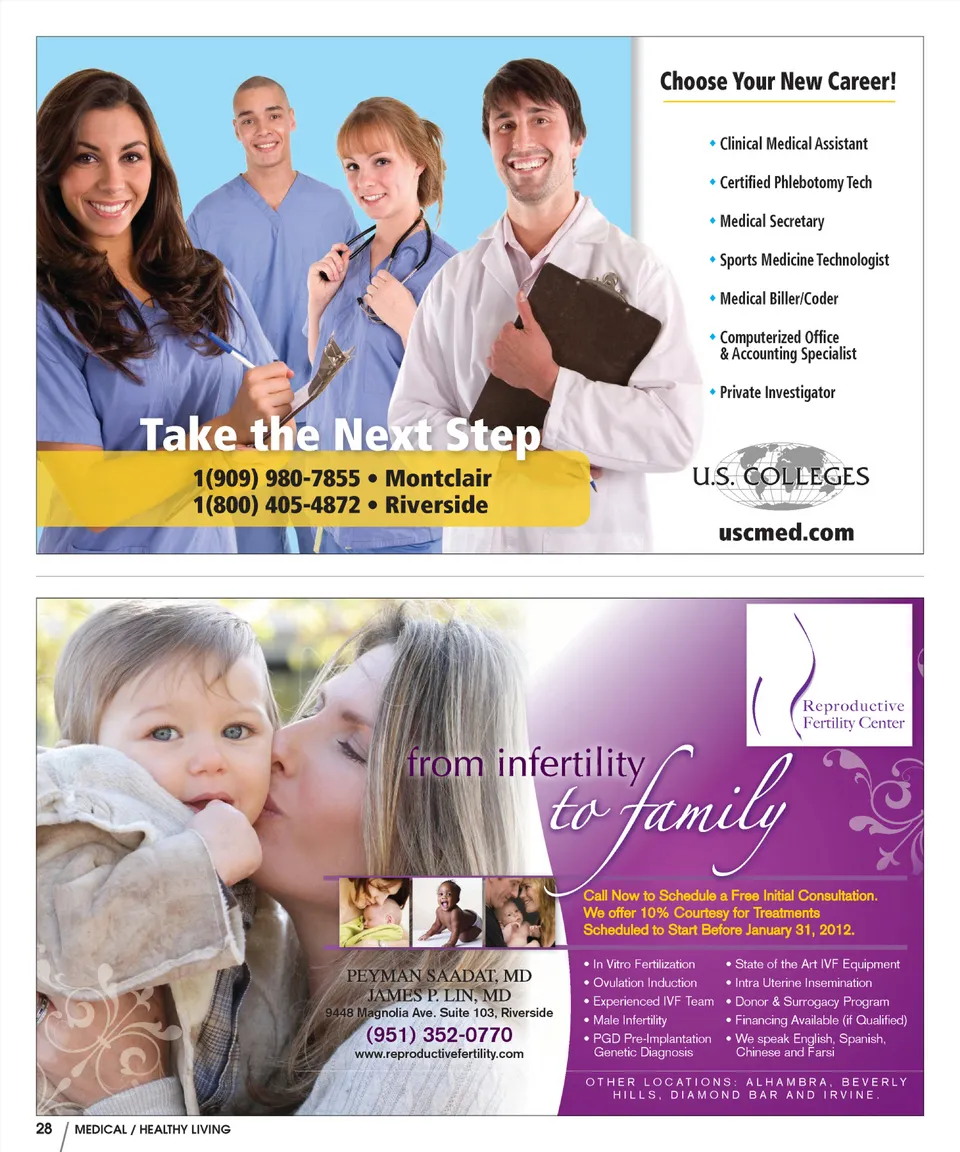 Choose Your New Career!

• Clinical Medical Assistant
• Certified Phlebotomy Tech
• Medical Secretary
• Sports Medicine Technologist
• Medical Biller/Coder
• Computerized Office & Accounting Specialist
• Private Investigator

Take the Next Step

1(909) 980-7855 • Montclair
1(800) 405-4872 • Riverside

U.S. COLLEGES

uscmed.com

Reproductive Fertility Center

from infertility to family

Call Now to Schedule a Free Initial Consultation. We offer 10% Courtesy for Treatments Scheduled to Start Before January 31, 2012.

PEYMAN SAADAT, MD
JAMES P. LIN, MD
9448 Magnolia Ave. Suite 103, Riverside
(951) 352-0770
www.reproductivefertility.com

• In Vitro Fertilization
• Ovulation Induction
• Experienced IVF Team
• Male Infertility
• PGD Pre-Implantation Genetic Diagnosis

• State of the Art IVF Equipment
• Intra Uterine Insemination
• Donor & Surrogacy Program
• Financing Available (if Qualified)
• We speak English, Spanish, Chinese and Farsi

OTHER LOCATIONS: ALHAMBRA, BEVERLY HILLS, DIAMOND BAR AND IRVINE.

28 MEDICAL / HEALTHY LIVING